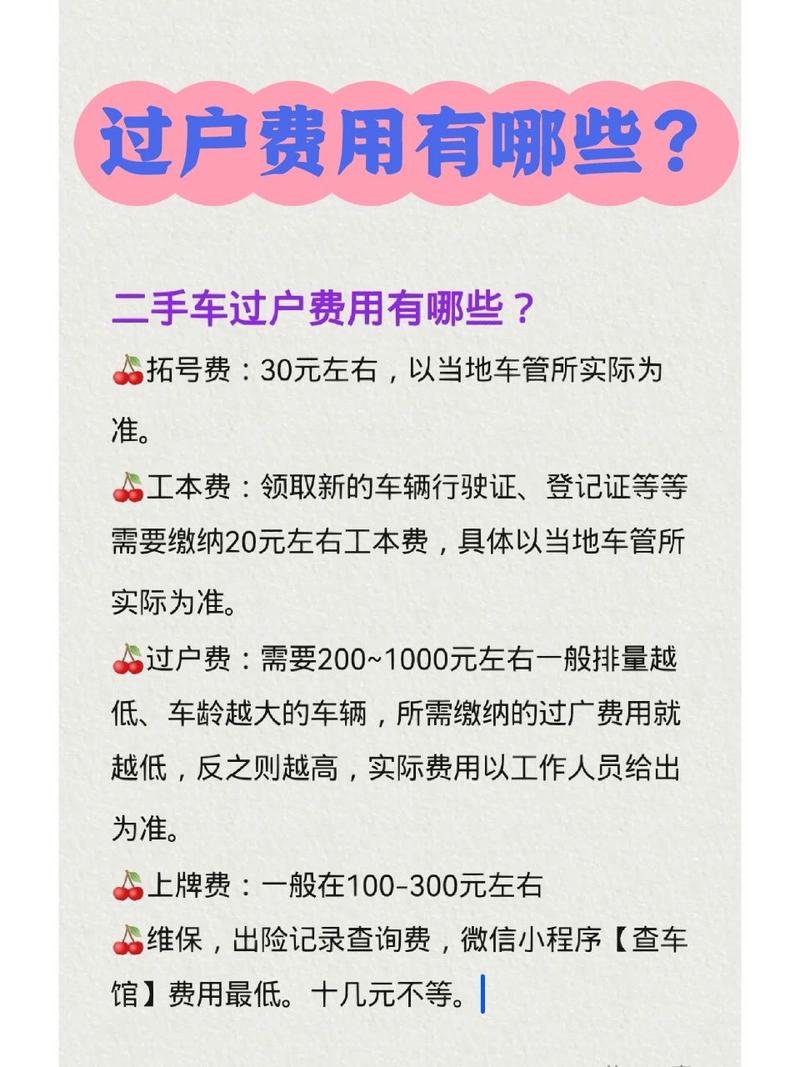 过户费用有哪些？

二手车过户费用有哪些？

🍒拓号费：30元左右，以当地车管所实际为准。

🍒工本费：领取新的车辆行驶证、登记证等等需要缴纳20元左右工本费，具体以当地车管所实际为准。

🍒过户费：需要200~1000元左右一般排量越低、车龄越大的车辆，所需缴纳的过广费用就越低，反之则越高，实际费用以工作人员给出为准。

🍒上牌费：一般在100-300元左右

🍒维保，出险记录查询费，微信小程序【查车馆】费用最低。十几元不等。